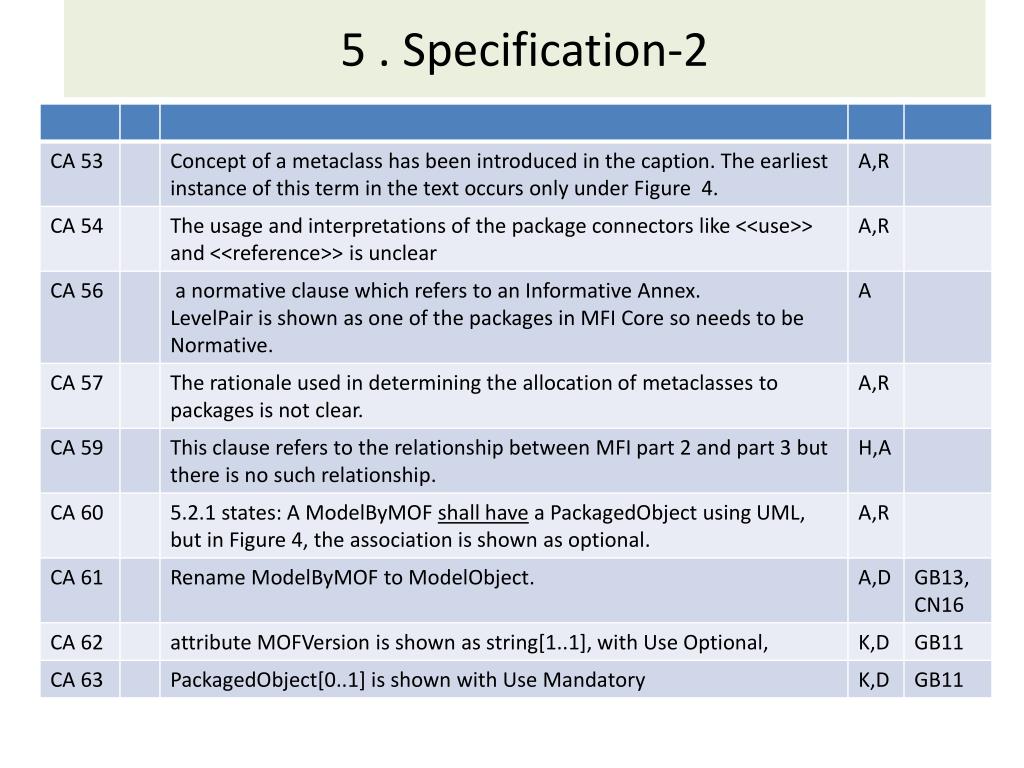 5 . Specification-2

| | | | | |
|---|---|---|---|---|
| CA 53 | | Concept of a metaclass has been introduced in the caption. The earliest instance of this term in the text occurs only under Figure 4. | A,R | |
| CA 54 | | The usage and interpretations of the package connectors like <<use>> and <<reference>> is unclear | A,R | |
| CA 56 | | a normative clause which refers to an Informative Annex. LevelPair is shown as one of the packages in MFI Core so needs to be Normative. | A | |
| CA 57 | | The rationale used in determining the allocation of metaclasses to packages is not clear. | A,R | |
| CA 59 | | This clause refers to the relationship between MFI part 2 and part 3 but there is no such relationship. | H,A | |
| CA 60 | | 5.2.1 states: A ModelByMOF shall have a PackagedObject using UML, but in Figure 4, the association is shown as optional. | A,R | |
| CA 61 | | Rename ModelByMOF to ModelObject. | A,D | GB13, CN16 |
| CA 62 | | attribute MOFVersion is shown as string[1..1], with Use Optional, | K,D | GB11 |
| CA 63 | | PackagedObject[0..1] is shown with Use Mandatory | K,D | GB11 |